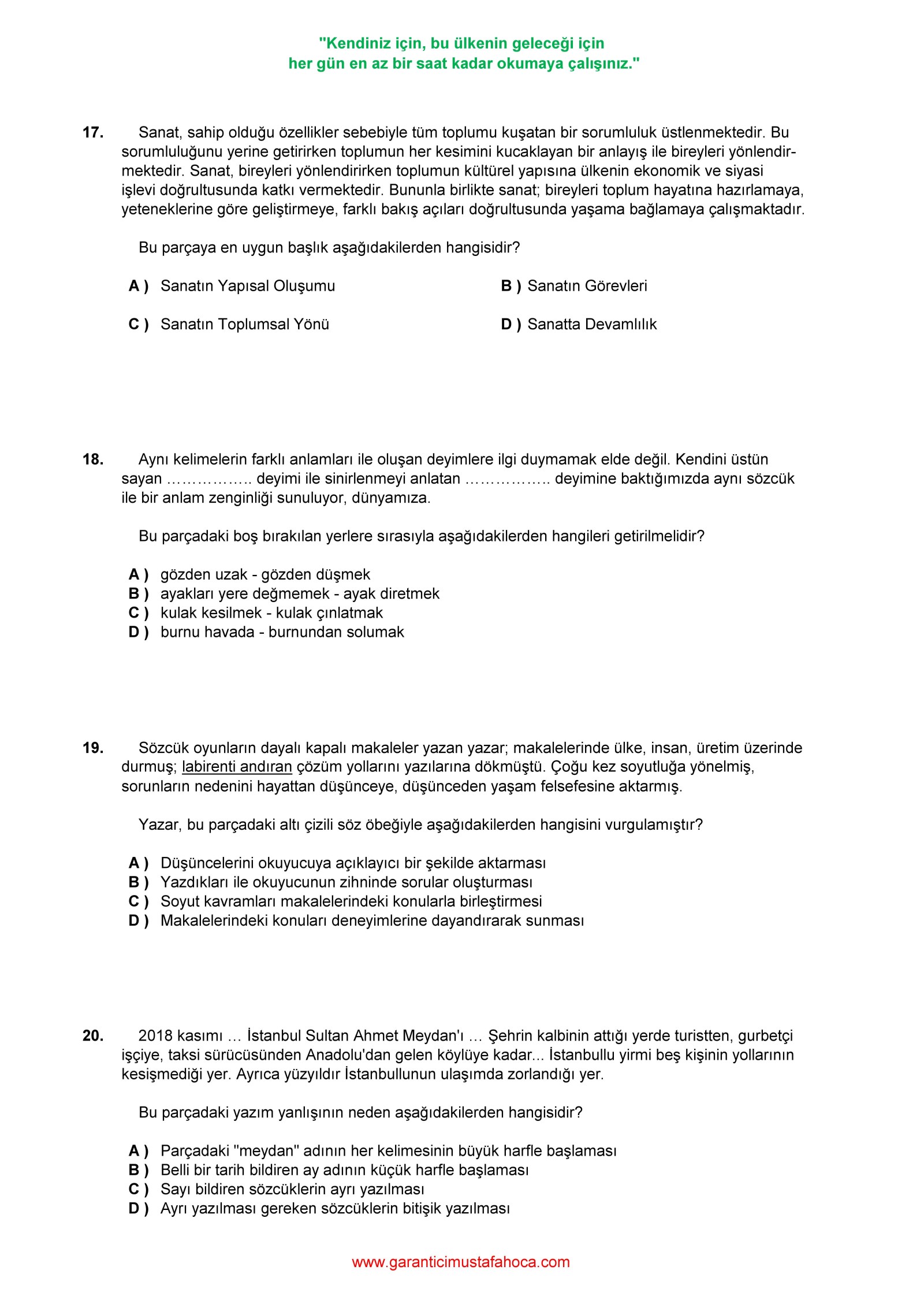 "Kendiniz için, bu ülkenin geleceği için
her gün en az bir saat kadar okumaya çalışınız."

17. Sanat, sahip olduğu özellikler sebebiyle tüm toplumu kuşatan bir sorumluluk üstlenmektedir. Bu sorumluluğunu yerine getirirken toplumun her kesimini kucaklayan bir anlayış ile bireyleri yönlendirmektedir. Sanat, bireyleri yönlendirirken toplumun kültürel yapısına ülkenin ekonomik ve siyasi işlevi doğrultusunda katkı vermektedir. Bununla birlikte sanat; bireyleri toplum hayatına hazırlamaya, yeteneklerine göre geliştirmeye, farklı bakış açıları doğrultusunda yaşama bağlamaya çalışmaktadır.

Bu parçaya en uygun başlık aşağıdakilerden hangisidir?

A ) Sanatın Yapısal Oluşumu
B ) Sanatın Görevleri
C ) Sanatın Toplumsal Yönü
D ) Sanatta Devamlılık

18. Aynı kelimelerin farklı anlamları ile oluşan deyimlere ilgi duymamak elde değil. Kendini üstün sayan …………….. deyimi ile sinirlenmeyi anlatan …………….. deyimine baktığımızda aynı sözcük ile bir anlam zenginliği sunuluyor, dünyamıza.

Bu parçadaki boş bırakılan yerlere sırasıyla aşağıdakilerden hangileri getirilmelidir?

A ) gözden uzak - gözden düşmek
B ) ayakları yere değmemek - ayak diretmek
C ) kulak kesilmek - kulak çınlatmak
D ) burnu havada - burnundan solumak

19. Sözcük oyunların dayalı kapalı makaleler yazan yazar; makalelerinde ülke, insan, üretim üzerinde durmuş; labirenti andıran çözüm yollarını yazılarına dökmüştü. Çoğu kez soyutluğa yönelmiş, sorunların nedenini hayattan düşünceye, düşünceden yaşam felsefesine aktarmış.

Yazar, bu parçadaki altı çizili söz öbeğiyle aşağıdakilerden hangisini vurgulamıştır?

A ) Düşüncelerini okuyucuya açıklayıcı bir şekilde aktarması
B ) Yazdıkları ile okuyucunun zihninde sorular oluşturması
C ) Soyut kavramları makalelerindeki konularla birleştirmesi
D ) Makalelerindeki konuları deneyimlerine dayandırarak sunması

20. 2018 kasımı … İstanbul Sultan Ahmet Meydan'ı … Şehrin kalbinin attığı yerde turistten, gurbetçi işçiye, taksi sürücüsünden Anadolu'dan gelen köylüye kadar... İstanbullu yirmi beş kişinin yollarının kesişmediği yer. Ayrıca yüzyıldır İstanbullunun ulaşımda zorlandığı yer.

Bu parçadaki yazım yanlışının neden aşağıdakilerden hangisidir?

A ) Parçadaki "meydan" adının her kelimesinin büyük harfle başlaması
B ) Belli bir tarih bildiren ay adının küçük harfle başlaması
C ) Sayı bildiren sözcüklerin ayrı yazılması
D ) Ayrı yazılması gereken sözcüklerin bitişik yazılması

www.garanticimustafahoca.com